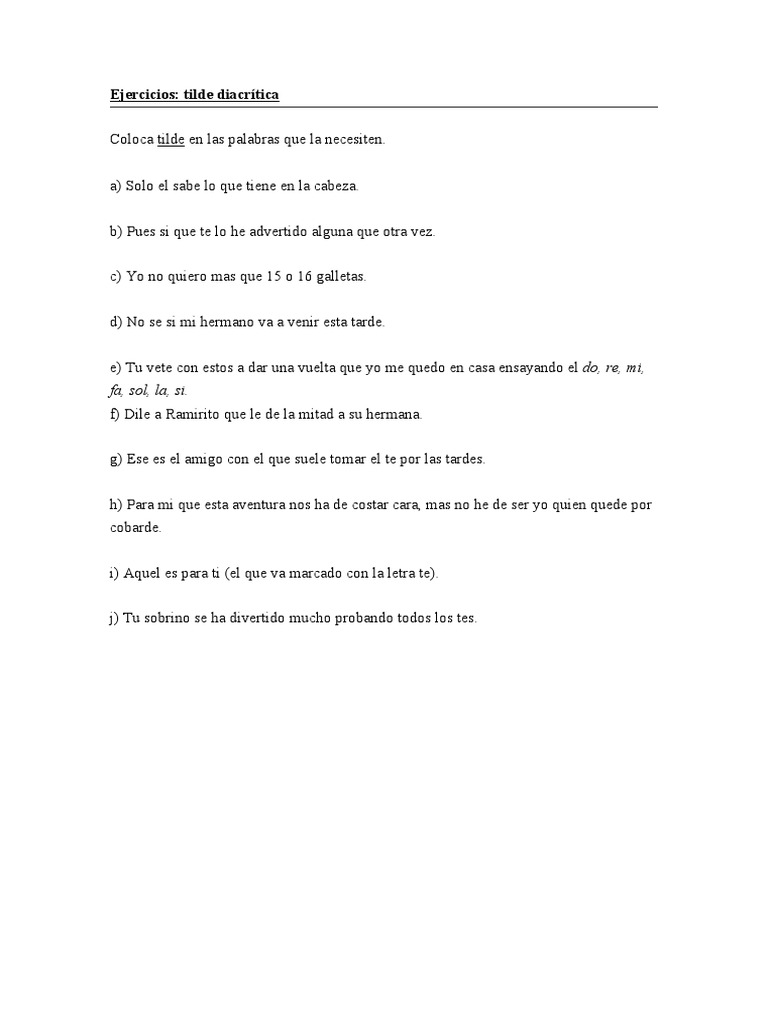 Ejercicios: tilde diacrítica

Coloca tilde en las palabras que la necesiten.

a) Solo el sabe lo que tiene en la cabeza.

b) Pues si que te lo he advertido alguna que otra vez.

c) Yo no quiero mas que 15 o 16 galletas.

d) No se si mi hermano va a venir esta tarde.

e) Tu vete con estos a dar una vuelta que yo me quedo en casa ensayando el do, re, mi, fa, sol, la, si.
f) Dile a Ramirito que le de la mitad a su hermana.

g) Ese es el amigo con el que suele tomar el te por las tardes.

h) Para mi que esta aventura nos ha de costar cara, mas no he de ser yo quien quede por cobarde.

i) Aquel es para ti (el que va marcado con la letra te).

j) Tu sobrino se ha divertido mucho probando todos los tes.